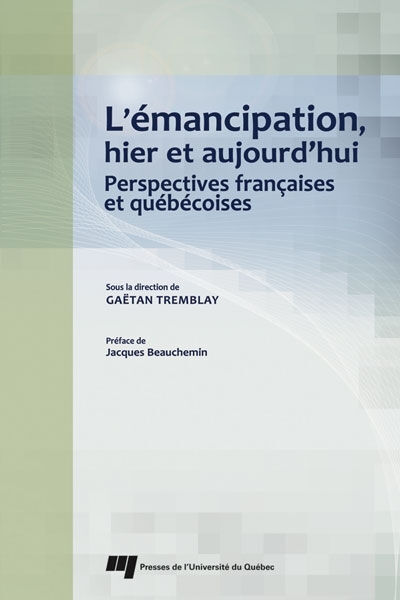 L'émancipation, hier et aujourd'hui
Perspectives françaises et québécoises

Sous la direction de
GAËTAN TREMBLAY

Préface de
Jacques Beauchemin

Presses de l'Université du Québec